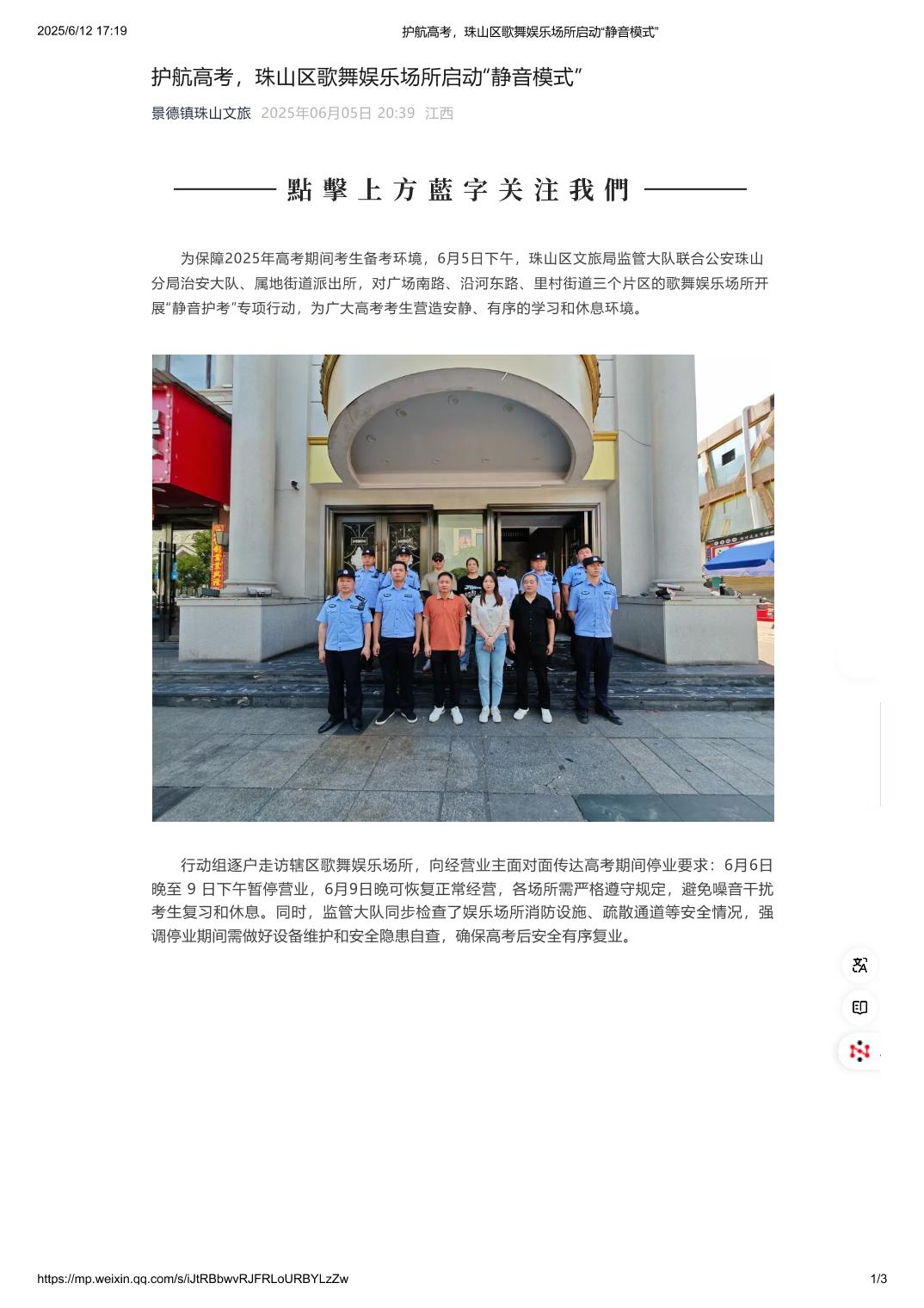 2025/6/12 17:19

护航高考，珠山区歌舞娱乐场所启动“静音模式”

护航高考，珠山区歌舞娱乐场所启动“静音模式”

景德镇珠山文旅 2025年06月05日 20:39 江西

點擊上方藍字关注我們

为保障2025年高考期间考生备考环境，6月5日下午，珠山区文旅局监管大队联合公安珠山分局治安大队、属地街道派出所，对广场南路、沿河东路、里村街道三个片区的歌舞娱乐场所开展“静音护考”专项行动，为广大高考考生营造安静、有序的学习和休息环境。

行动组逐户走访辖区歌舞娱乐场所，向经营业主面对面传达高考期间停业要求：6月6日晚至 9 日下午暂停营业，6月9日晚可恢复正常经营，各场所需严格遵守规定，避免噪音干扰考生复习和休息。同时，监管大队同步检查了娱乐场所消防设施、疏散通道等安全情况，强调停业期间需做好设备维护和安全隐患自查，确保高考后安全有序复业。

https://mp.weixin.qq.com/s/iJtRBbwvRJFRLoURBYLzZw

1/3